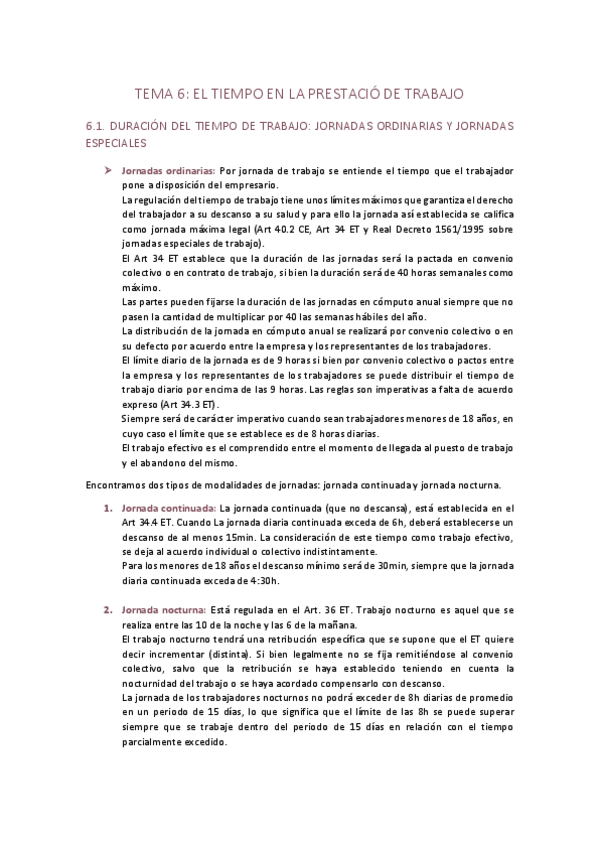 TEMA 6: EL TIEMPO EN LA PRESTACIÓ DE TRABAJO

6.1. DURACIÓN DEL TIEMPO DE TRABAJO: JORNADAS ORDINARIAS Y JORNADAS ESPECIALES

➤ Jornadas ordinarias: Por jornada de trabajo se entiende el tiempo que el trabajador pone a disposición del empresario.
La regulación del tiempo de trabajo tiene unos límites máximos que garantiza el derecho del trabajador a su descanso a su salud y para ello la jornada así establecida se califica como jornada máxima legal (Art 40.2 CE, Art 34 ET y Real Decreto 1561/1995 sobre jornadas especiales de trabajo).
El Art 34 ET establece que la duración de las jornadas será la pactada en convenio colectivo o en contrato de trabajo, si bien la duración será de 40 horas semanales como máximo.
Las partes pueden fijarse la duración de las jornadas en cómputo anual siempre que no pasen la cantidad de multiplicar por 40 las semanas hábiles del año.
La distribución de la jornada en cómputo anual se realizará por convenio colectivo o en su defecto por acuerdo entre la empresa y los representantes de los trabajadores.
El límite diario de la jornada es de 9 horas si bien por convenio colectivo o pactos entre la empresa y los representantes de los trabajadores se puede distribuir el tiempo de trabajo diario por encima de las 9 horas. Las reglas son imperativas a falta de acuerdo expreso (Art 34.3 ET).
Siempre será de carácter imperativo cuando sean trabajadores menores de 18 años, en cuyo caso el límite que se establece es de 8 horas diarias.
El trabajo efectivo es el comprendido entre el momento de llegada al puesto de trabajo y el abandono del mismo.

Encontramos dos tipos de modalidades de jornadas: jornada continuada y jornada nocturna.

1. Jornada continuada: La jornada continuada (que no descansa), está establecida en el Art 34.4 ET. Cuando La jornada diaria continuada exceda de 6h, deberá establecerse un descanso de al menos 15min. La consideración de este tiempo como trabajo efectivo, se deja al acuerdo individual o colectivo indistintamente.
Para los menores de 18 años el descanso mínimo será de 30min, siempre que la jornada diaria continuada exceda de 4:30h.

2. Jornada nocturna: Está regulada en el Art. 36 ET. Trabajo nocturno es aquel que se realiza entre las 10 de la noche y las 6 de la mañana.
El trabajo nocturno tendrá una retribución específica que se supone que el ET quiere decir incrementar (distinta). Si bien legalmente no se fija remitiéndose al convenio colectivo, salvo que la retribución se haya establecido teniendo en cuenta la nocturnidad del trabajo o se haya acordado compensarlo con descanso.
La jornada de los trabajadores nocturnos no podrá exceder de 8h diarias de promedio en un periodo de 15 días, lo que significa que el límite de las 8h se puede superar siempre que se trabaje dentro del periodo de 15 días en relación con el tiempo parcialmente excedido.